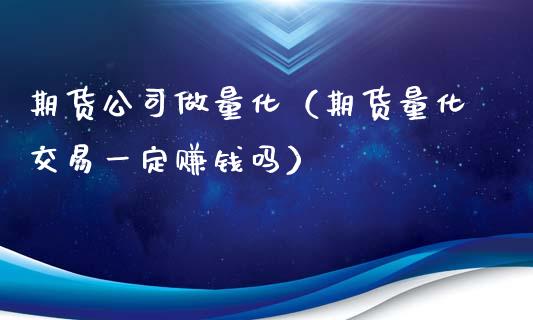 期货公司做量化（期货量化交易一定赚钱吗）